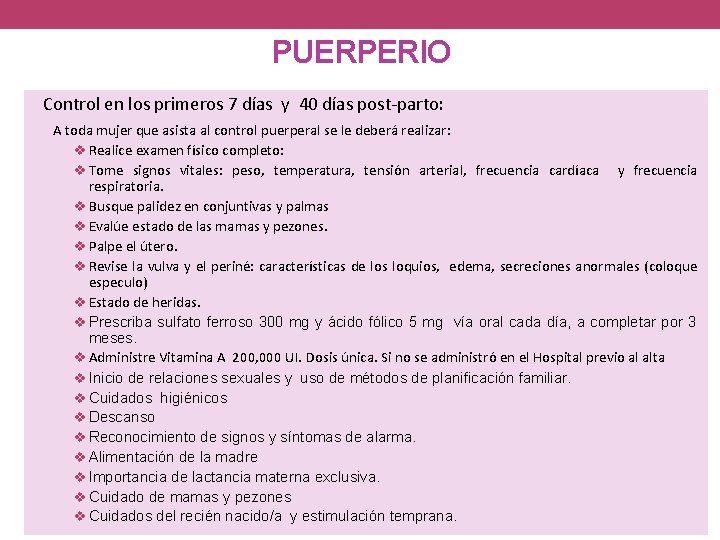 PUERPERIO

Control en los primeros 7 días y 40 días post-parto:

A toda mujer que asista al control puerperal se le deberá realizar:

❖ Realice examen físico completo:
❖ Tome signos vitales: peso, temperatura, tensión arterial, frecuencia cardíaca y frecuencia respiratoria.
❖ Busque palidez en conjuntivas y palmas
❖ Evalúe estado de las mamas y pezones.
❖ Palpe el útero.
❖ Revise la vulva y el periné: características de los loquios, edema, secreciones anormales (coloque especulo)
❖ Estado de heridas.
❖ Prescriba sulfato ferroso 300 mg y ácido fólico 5 mg vía oral cada día, a completar por 3 meses.
❖ Administre Vitamina A 200,000 UI. Dosis única. Si no se administró en el Hospital previo al alta
❖ Inicio de relaciones sexuales y uso de métodos de planificación familiar.
❖ Cuidados higiénicos
❖ Descanso
❖ Reconocimiento de signos y síntomas de alarma.
❖ Alimentación de la madre
❖ Importancia de lactancia materna exclusiva.
❖ Cuidado de mamas y pezones
❖ Cuidados del recién nacido/a y estimulación temprana.